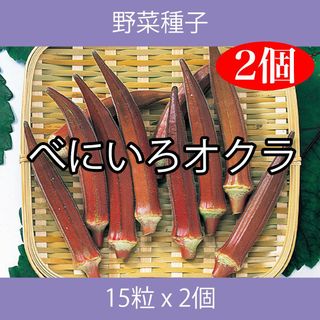 野菜種子

2個

べにいろオクラ

15粒 x 2個